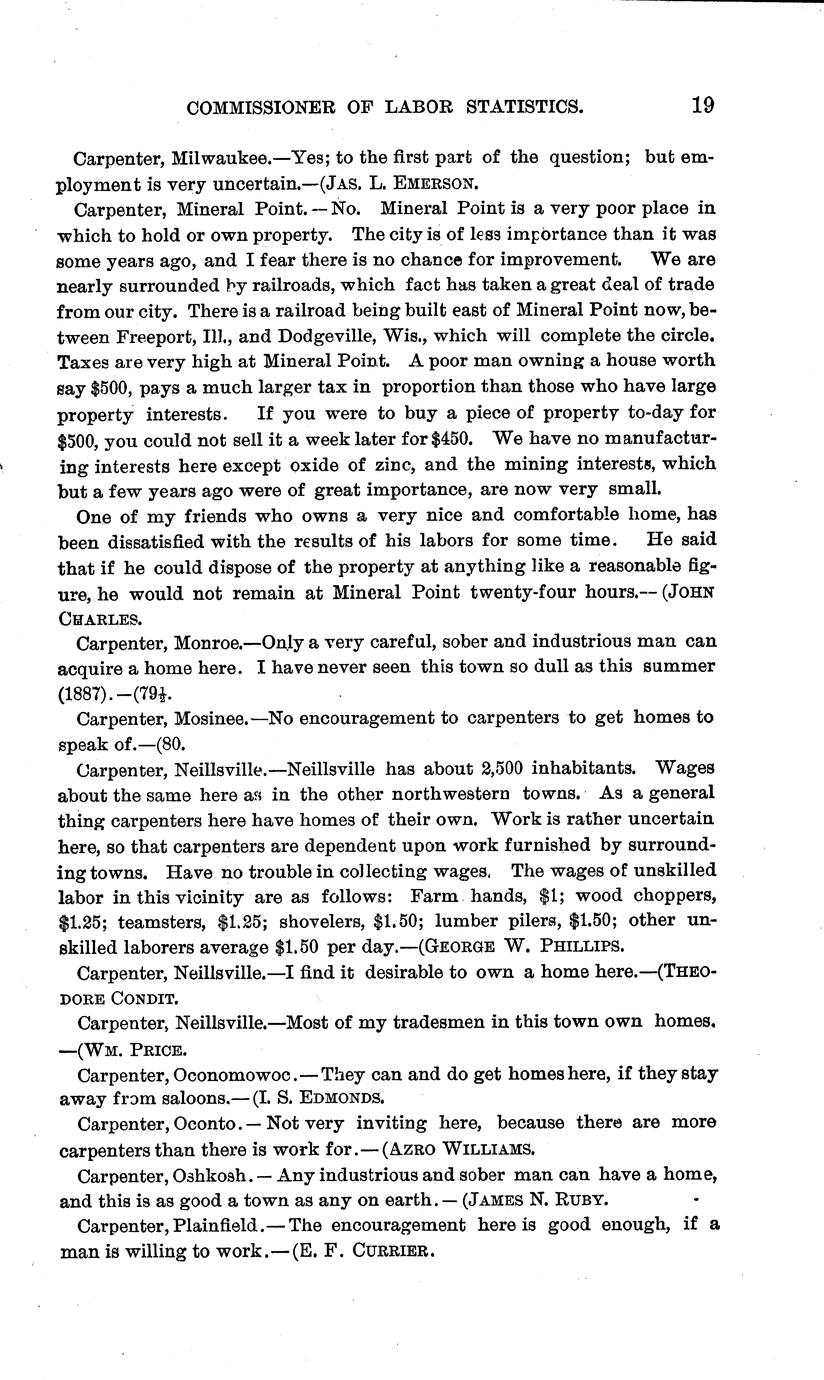 COMMISSIONER OF LABOR STATISTICS. 19

Carpenter, Milwaukee.—Yes; to the first part of the question; but employment is very uncertain.—(JAS. L. EMERSON.

Carpenter, Mineral Point.—No. Mineral Point is a very poor place in which to hold or own property. The city is of less importance than it was some years ago, and I fear there is no chance for improvement. We are nearly surrounded by railroads, which fact has taken a great deal of trade from our city. There is a railroad being built east of Mineral Point now, between Freeport, Ill., and Dodgeville, Wis., which will complete the circle. Taxes are very high at Mineral Point. A poor man owning a house worth say $500, pays a much larger tax in proportion than those who have large property interests. If you were to buy a piece of property to-day for $500, you could not sell it a week later for $450. We have no manufacturing interests here except oxide of zinc, and the mining interests, which but a few years ago were of great importance, are now very small.

One of my friends who owns a very nice and comfortable home, has been dissatisfied with the results of his labors for some time. He said that if he could dispose of the property at anything like a reasonable figure, he would not remain at Mineral Point twenty-four hours.—(JOHN CHARLES.

Carpenter, Monroe.—Only a very careful, sober and industrious man can acquire a home here. I have never seen this town so dull as this summer (1887).—(79½.

Carpenter, Mosinee.—No encouragement to carpenters to get homes to speak of.—(80.

Carpenter, Neillsville.—Neillsville has about 2,500 inhabitants. Wages about the same here as in the other northwestern towns. As a general thing carpenters here have homes of their own. Work is rather uncertain here, so that carpenters are dependent upon work furnished by surrounding towns. Have no trouble in collecting wages. The wages of unskilled labor in this vicinity are as follows: Farm hands, $1; wood choppers, $1.25; teamsters, $1.25; shovelers, $1.50; lumber pilers, $1.50; other unskilled laborers average $1.50 per day.—(GEORGE W. PHILLIPS.

Carpenter, Neillsville.—I find it desirable to own a home here.—(THEODORE CONDIT.

Carpenter, Neillsville.—Most of my tradesmen in this town own homes. —(WM. PRICE.

Carpenter, Oconomowoc.—They can and do get homes here, if they stay away from saloons.—(I. S. EDMONDS.

Carpenter, Oconto.—Not very inviting here, because there are more carpenters than there is work for.—(AZRO WILLIAMS.

Carpenter, Oshkosh.—Any industrious and sober man can have a home, and this is as good a town as any on earth.—(JAMES N. RUBY.

Carpenter, Plainfield.—The encouragement here is good enough, if a man is willing to work.—(E. F. CURRIER.